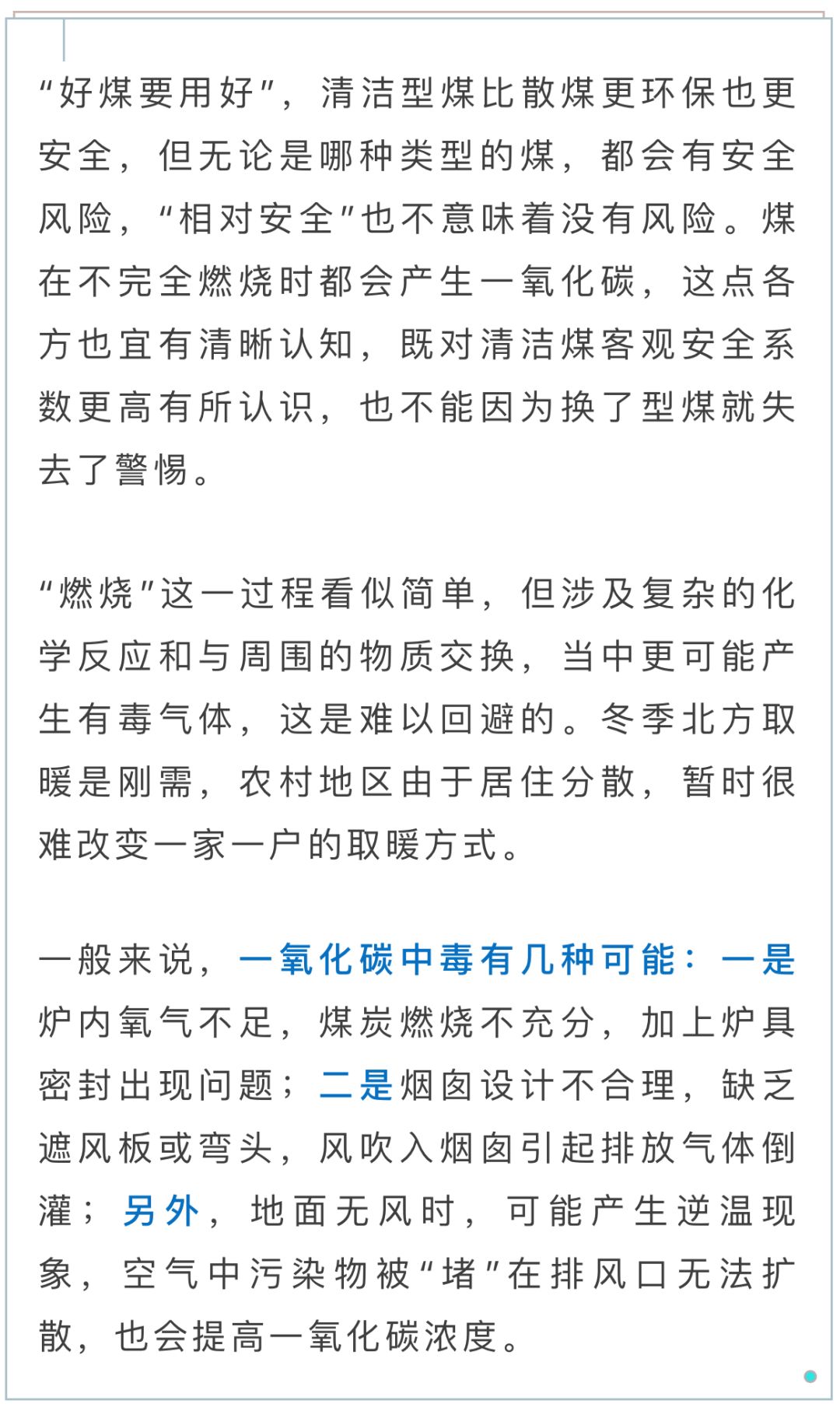 “好煤要用好”，清洁型煤比散煤更环保也更安全，但无论是哪种类型的煤，都会有安全风险，“相对安全”也不意味着没有风险。煤在不完全燃烧时都会产生一氧化碳，这点各方也宜有清晰认知，既对清洁煤客观安全系数更高有所认识，也不能因为换了型煤就失去了警惕。

“燃烧”这一过程看似简单，但涉及复杂的化学反应和与周围的物质交换，当中更可能产生有毒气体，这是难以回避的。冬季北方取暖是刚需，农村地区由于居住分散，暂时很难改变一家一户的取暖方式。

一般来说，一氧化碳中毒有几种可能：一是炉内氧气不足，煤炭燃烧不充分，加上炉具密封出现问题；二是烟囱设计不合理，缺乏遮风板或弯头，风吹入烟囱引起排放气体倒灌；另外，地面无风时，可能产生逆温现象，空气中污染物被“堵”在排风口无法扩散，也会提高一氧化碳浓度。